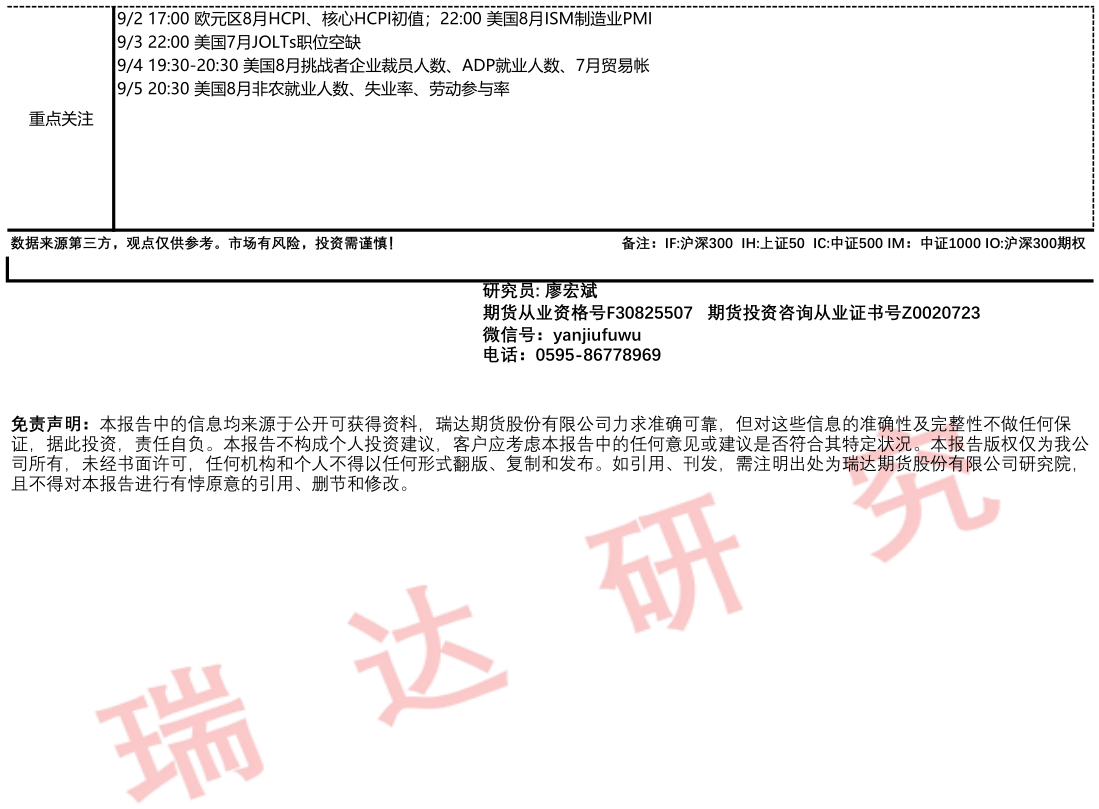 重点关注

9/2 17:00 欧元区8月HCPI、核心HCPI初值；22:00 美国8月ISM制造业PMI
9/3 22:00 美国7月JOLTs职位空缺
9/4 19:30-20:30 美国8月挑战者企业裁员人数、ADP就业人数、7月贸易帐
9/5 20:30 美国8月非农就业人数、失业率、劳动参与率

数据来源第三方，观点仅供参考。市场有风险，投资需谨慎！

备注：IF:沪深300 IH:上证50 IC:中证500 IM：中证1000 IO:沪深300期权

研究员: 廖宏斌
期货从业资格号F30825507 期货投资咨询从业证书号Z0020723
微信号：yanjiufuwu
电话：0595-86778969

免责声明：本报告中的信息均来源于公开可获得资料，瑞达期货股份有限公司力求准确可靠，但对这些信息的准确性及完整性不做任何保证，据此投资，责任自负。本报告不构成个人投资建议，客户应考虑本报告中的任何意见或建议是否符合其特定状况。本报告版权仅为我公司所有，未经书面许可，任何机构和个人不得以任何形式翻版、复制和发布。如引用、刊发，需注明出处为瑞达期货股份有限公司研究院，且不得对本报告进行有悖原意的引用、删节和修改。

瑞达研究